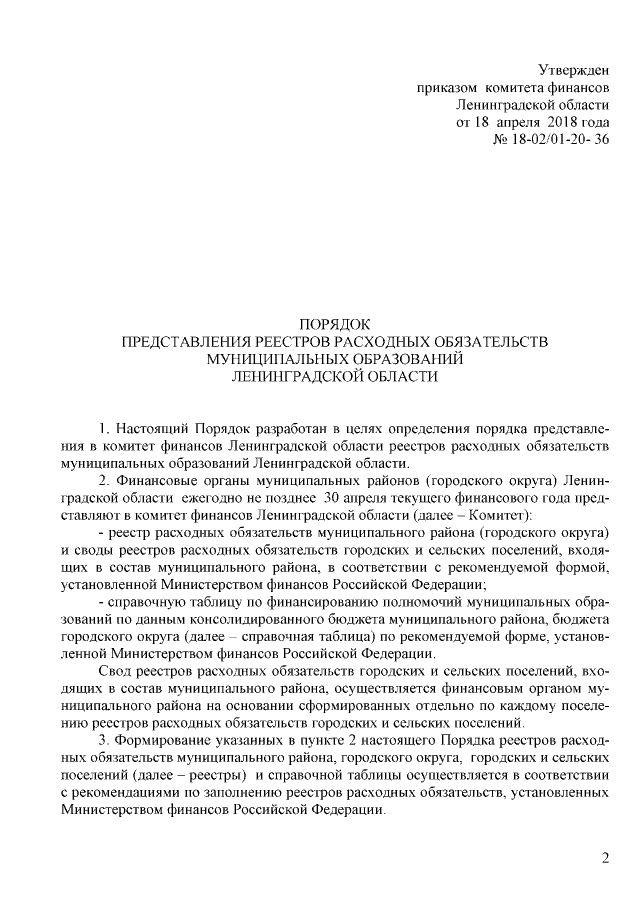 Утвержден
приказом комитета финансов
Ленинградской области
от 18 апреля 2018 года
№ 18-02/01-20- 36

ПОРЯДОК
ПРЕДСТАВЛЕНИЯ РЕЕСТРОВ РАСХОДНЫХ ОБЯЗАТЕЛЬСТВ
МУНИЦИПАЛЬНЫХ ОБРАЗОВАНИЙ
ЛЕНИНГРАДСКОЙ ОБЛАСТИ

1. Настоящий Порядок разработан в целях определения порядка представления в комитет финансов Ленинградской области реестров расходных обязательств муниципальных образований Ленинградской области.

2. Финансовые органы муниципальных районов (городского округа) Ленинградской области ежегодно не позднее 30 апреля текущего финансового года представляют в комитет финансов Ленинградской области (далее – Комитет):

- реестр расходных обязательств муниципального района (городского округа) и своды реестров расходных обязательств городских и сельских поселений, входящих в состав муниципального района, в соответствии с рекомендуемой формой, установленной Министерством финансов Российской Федерации;

- справочную таблицу по финансированию полномочий муниципальных образований по данным консолидированного бюджета муниципального района, бюджета городского округа (далее – справочная таблица) по рекомендуемой форме, установленной Министерством финансов Российской Федерации.

Свод реестров расходных обязательств городских и сельских поселений, входящих в состав муниципального района, осуществляется финансовым органом муниципального района на основании сформированных отдельно по каждому поселению реестров расходных обязательств городских и сельских поселений.

3. Формирование указанных в пункте 2 настоящего Порядка реестров расходных обязательств муниципального района, городского округа, городских и сельских поселений (далее – реестры) и справочной таблицы осуществляется в соответствии с рекомендациями по заполнению реестров расходных обязательств, установленных Министерством финансов Российской Федерации.

2